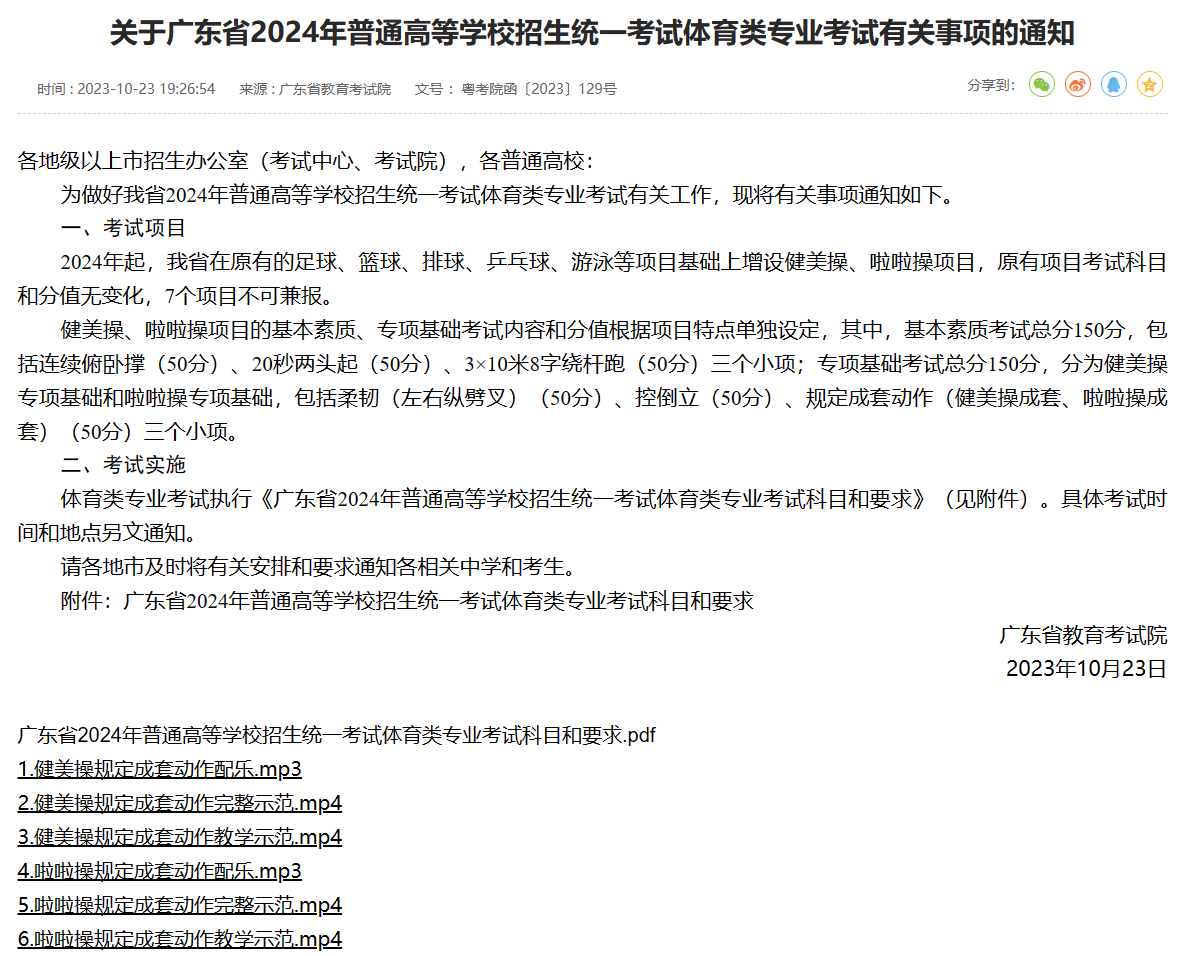 关于广东省2024年普通高等学校招生统一考试体育类专业考试有关事项的通知

时间：2023-10-23 19:26:54　来源：广东省教育考试院　文号：粤考院函〔2023〕129号　分享到：

各地级以上市招生办公室（考试中心、考试院），各普通高校：

为做好我省2024年普通高等学校招生统一考试体育类专业考试有关工作，现将有关事项通知如下。

一、考试项目

2024年起，我省在原有的足球、篮球、排球、乒乓球、游泳等项目基础上增设健美操、啦啦操项目，原有项目考试科目和分值无变化，7个项目不可兼报。

健美操、啦啦操项目的基本素质、专项基础考试内容和分值根据项目特点单独设定，其中，基本素质考试总分150分，包括连续俯卧撑（50分）、20秒两头起（50分）、3×10米8字绕杆跑（50分）三个小项；专项基础考试总分150分，分为健美操专项基础和啦啦操专项基础，包括柔韧（左右纵劈叉）（50分）、控倒立（50分）、规定成套动作（健美操成套、啦啦操成套）（50分）三个小项。

二、考试实施

体育类专业考试执行《广东省2024年普通高等学校招生统一考试体育类专业考试科目和要求》（见附件）。具体考试时间和地点另文通知。

请各地市及时将有关安排和要求通知各相关中学和考生。

附件：广东省2024年普通高等学校招生统一考试体育类专业考试科目和要求

广东省教育考试院
2023年10月23日

广东省2024年普通高等学校招生统一考试体育类专业考试科目和要求.pdf
1.健美操规定成套动作配乐.mp3
2.健美操规定成套动作完整示范.mp4
3.健美操规定成套动作教学示范.mp4
4.啦啦操规定成套动作配乐.mp3
5.啦啦操规定成套动作完整示范.mp4
6.啦啦操规定成套动作教学示范.mp4